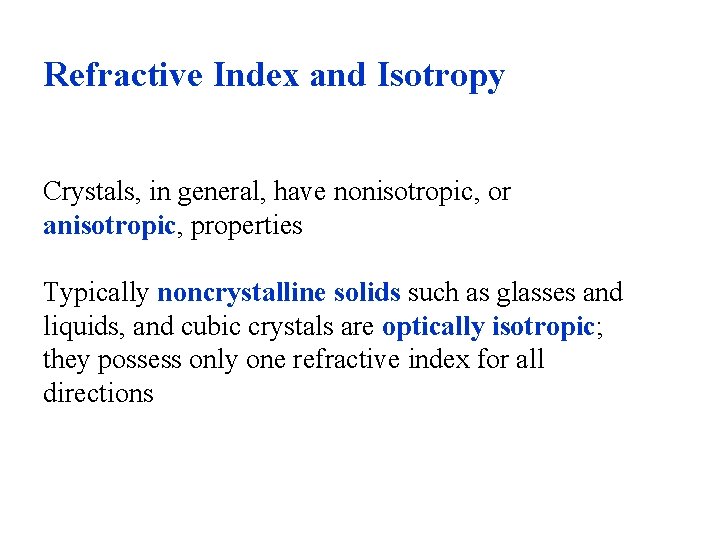 Refractive Index and Isotropy

Crystals, in general, have nonisotropic, or anisotropic, properties

Typically noncrystalline solids such as glasses and liquids, and cubic crystals are optically isotropic; they possess only one refractive index for all directions